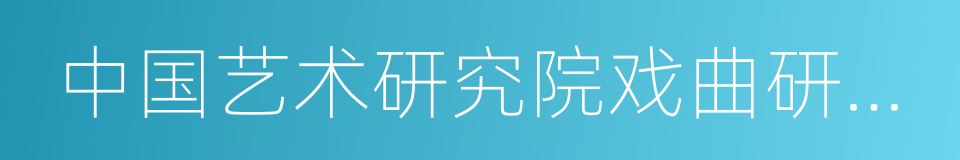 中国艺术研究院戏曲研...